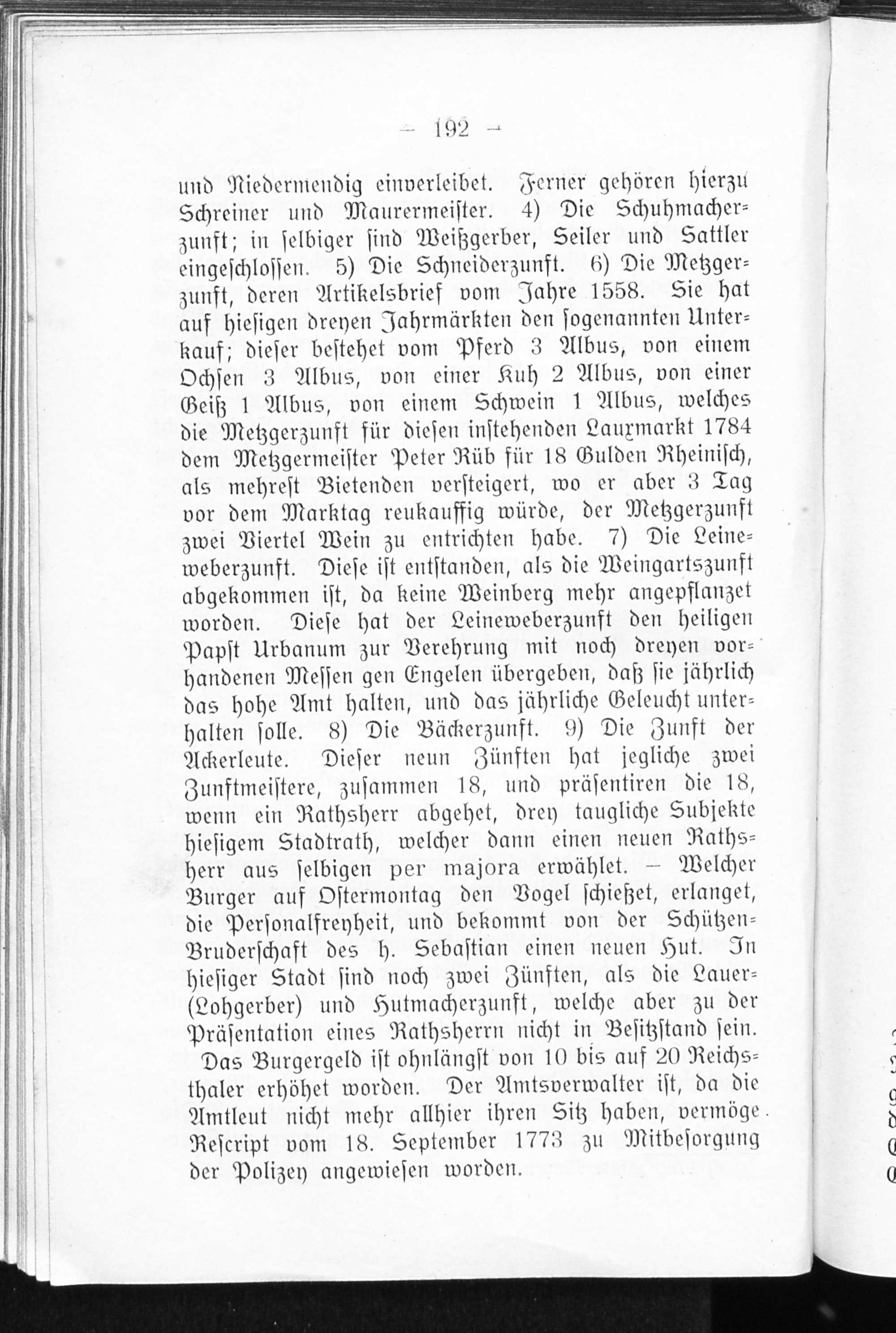 — 192 —

und Niedermendig einverleibet. Ferner gehören hierzu Schreiner und Maurermeister. 4) Die Schuhmacherzunft; in selbiger sind Weißgerber, Seiler und Sattler eingeschlossen. 5) Die Schneiderzunft. 6) Die Metzgerzunft, deren Artikelsbrief vom Jahre 1558. Sie hat auf hiesigen dreyen Jahrmärkten den sogenannten Unterkauf; dieser bestehet vom Pferd 3 Albus, von einem Ochsen 3 Albus, von einer Kuh 2 Albus, von einer Geiß 1 Albus, von einem Schwein 1 Albus, welches die Metzgerzunft für diesen instehenden Laurmarkt 1784 dem Metzgermeister Peter Rüb für 18 Gulden Rheinisch, als mehrest Bietenden versteigert, wo er aber 3 Tag vor dem Marktag reukauffig würde, der Metzgerzunft zwei Viertel Wein zu entrichten habe. 7) Die Leineweberzunft. Diese ist entstanden, als die Weingartszunft abgekommen ist, da keine Weinberg mehr angepflanzet worden. Diese hat der Leineweberzunft den heiligen Papst Urbanum zur Verehrung mit noch dreyen vorhandenen Messen gen Engelen übergeben, daß sie jährlich das hohe Amt halten, und das jährliche Geleucht unterhalten solle. 8) Die Bäckerzunft. 9) Die Zunft der Ackerleute. Dieser neun Zünften hat jegliche zwei Zunftmeistere, zusammen 18, und präsentiren die 18, wenn ein Rathsherr abgehet, drey taugliche Subjekte hiesigem Stadtrath, welcher dann einen neuen Rathsherr aus selbigen per majora erwählet. — Welcher Burger auf Ostermontag den Vogel schießet, erlanget, die Personalfreyheit, und bekommt von der Schützen-Bruderschaft des h. Sebastian einen neuen Hut. In hiesiger Stadt sind noch zwei Zünften, als die Lauer- (Lohgerber) und Hutmacherzunft, welche aber zu der Präsentation eines Rathsherrn nicht in Besitzstand sein.

Das Burgergeld ist ohnlängst von 10 bis auf 20 Reichsthaler erhöhet worden. Der Amtsverwalter ist, da die Amtleut nicht mehr allhier ihren Sitz haben, vermöge Rescript vom 18. September 1773 zu Mitbesorgung der Polizey angewiesen worden.